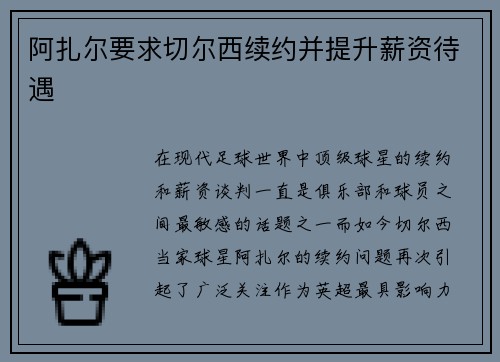 阿扎尔要求切尔西续约并提升薪资待遇

在现代足球世界中顶级球星的续约和薪资谈判一直是俱乐部和球员之间最敏感的话题之一而如今切尔西当家球星阿扎尔的续约问题再次引起了广泛关注作为英超最具影响力